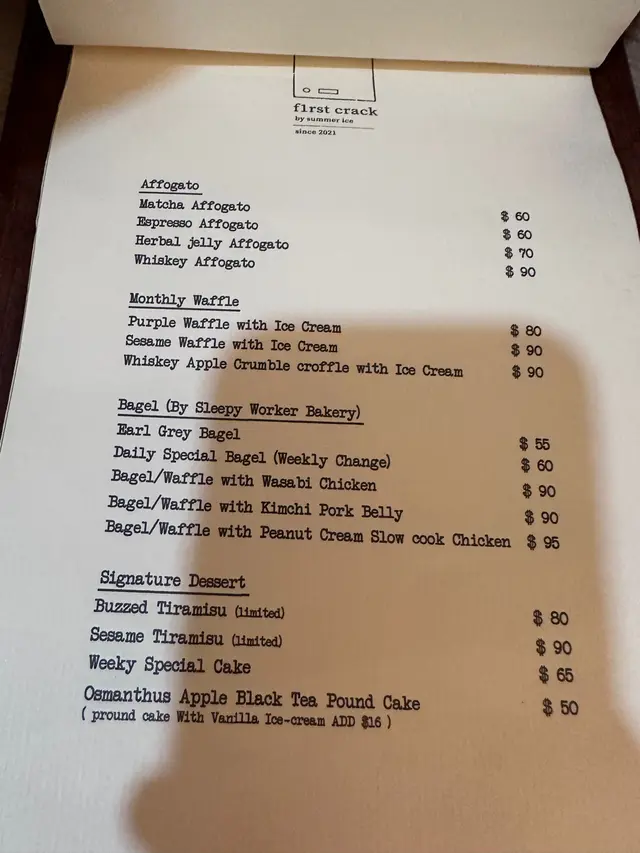 f1rst crack
by summer ice
since 2021

Affogato
Matcha Affogato $ 60
Espresso Affogato $ 60
Herbal jelly Affogato $ 70
Whiskey Affogato $ 90

Monthly Waffle
Purple Waffle with Ice Cream $ 80
Sesame Waffle with Ice Cream $ 90
Whiskey Apple Crumble croffle with Ice Cream $ 90

Bagel (By Sleepy Worker Bakery)
Earl Grey Bagel $ 55
Daily Special Bagel (Weekly Change) $ 60
Bagel/Waffle with Wasabi Chicken $ 90
Bagel/Waffle with Kimchi Pork Belly $ 90
Bagel/Waffle with Peanut Cream Slow cook Chicken $ 95

Signature Dessert
Buzzed Tiramisu (limited) $ 80
Sesame Tiramisu (limited) $ 90
Weeky Special Cake $ 65
Osmanthus Apple Black Tea Pound Cake $ 50
( pround cake With Vanilla Ice-cream ADD $16 )